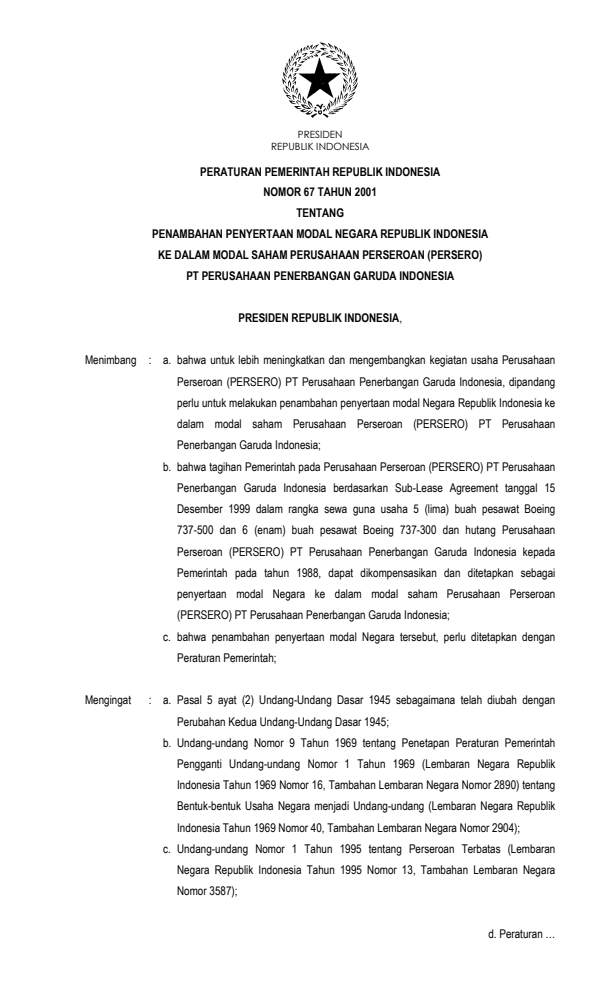 PRESIDEN
REPUBLIK INDONESIA

PERATURAN PEMERINTAH REPUBLIK INDONESIA
NOMOR 67 TAHUN 2001
TENTANG
PENAMBAHAN PENYERTAAN MODAL NEGARA REPUBLIK INDONESIA
KE DALAM MODAL SAHAM PERUSAHAAN PERSEROAN (PERSERO)
PT PERUSAHAAN PENERBANGAN GARUDA INDONESIA

PRESIDEN REPUBLIK INDONESIA,

Menimbang : a. bahwa untuk lebih meningkatkan dan mengembangkan kegiatan usaha Perusahaan Perseroan (PERSERO) PT Perusahaan Penerbangan Garuda Indonesia, dipandang perlu untuk melakukan penambahan penyertaan modal Negara Republik Indonesia ke dalam modal saham Perusahaan Perseroan (PERSERO) PT Perusahaan Penerbangan Garuda Indonesia;

b. bahwa tagihan Pemerintah pada Perusahaan Perseroan (PERSERO) PT Perusahaan Penerbangan Garuda Indonesia berdasarkan Sub-Lease Agreement tanggal 15 Desember 1999 dalam rangka sewa guna usaha 5 (lima) buah pesawat Boeing 737-500 dan 6 (enam) buah pesawat Boeing 737-300 dan hutang Perusahaan Perseroan (PERSERO) PT Perusahaan Penerbangan Garuda Indonesia kepada Pemerintah pada tahun 1988, dapat dikompensasikan dan ditetapkan sebagai penyertaan modal Negara ke dalam modal saham Perusahaan Perseroan (PERSERO) PT Perusahaan Penerbangan Garuda Indonesia;

c. bahwa penambahan penyertaan modal Negara tersebut, perlu ditetapkan dengan Peraturan Pemerintah;

Mengingat : a. Pasal 5 ayat (2) Undang-Undang Dasar 1945 sebagaimana telah diubah dengan Perubahan Kedua Undang-Undang Dasar 1945;

b. Undang-undang Nomor 9 Tahun 1969 tentang Penetapan Peraturan Pemerintah Pengganti Undang-undang Nomor 1 Tahun 1969 (Lembaran Negara Republik Indonesia Tahun 1969 Nomor 16, Tambahan Lembaran Negara Nomor 2890) tentang Bentuk-bentuk Usaha Negara menjadi Undang-undang (Lembaran Negara Republik Indonesia Tahun 1969 Nomor 40, Tambahan Lembaran Negara Nomor 2904);

c. Undang-undang Nomor 1 Tahun 1995 tentang Perseroan Terbatas (Lembaran Negara Republik Indonesia Tahun 1995 Nomor 13, Tambahan Lembaran Negara Nomor 3587);

d. Peraturan ...